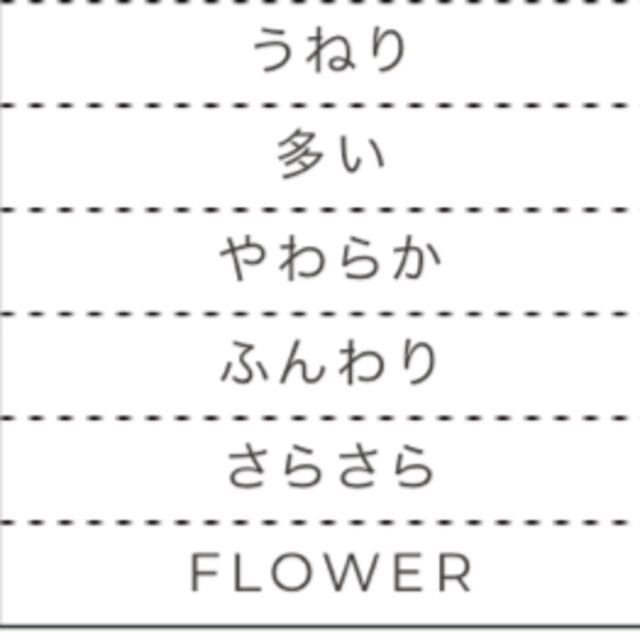 | うねり |
|---|
| 多い |
| やわらか |
| ふんわり |
| さらさら |
| FLOWER |